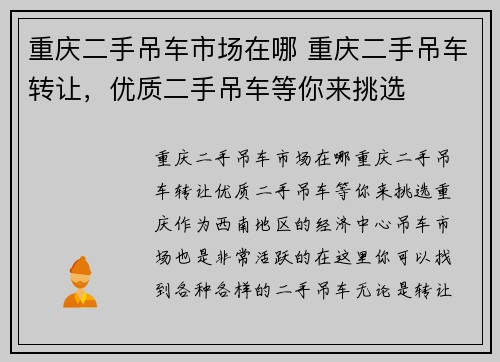 重庆二手吊车市场在哪 重庆二手吊车转让，优质二手吊车等你来挑选

重庆二手吊车市场在哪重庆二手吊车转让优质二手吊车等你来挑选重庆作为西南地区的经济中心吊车市场也是非常活跃的在这里你可以找到各种各样的二手吊车无论是转让